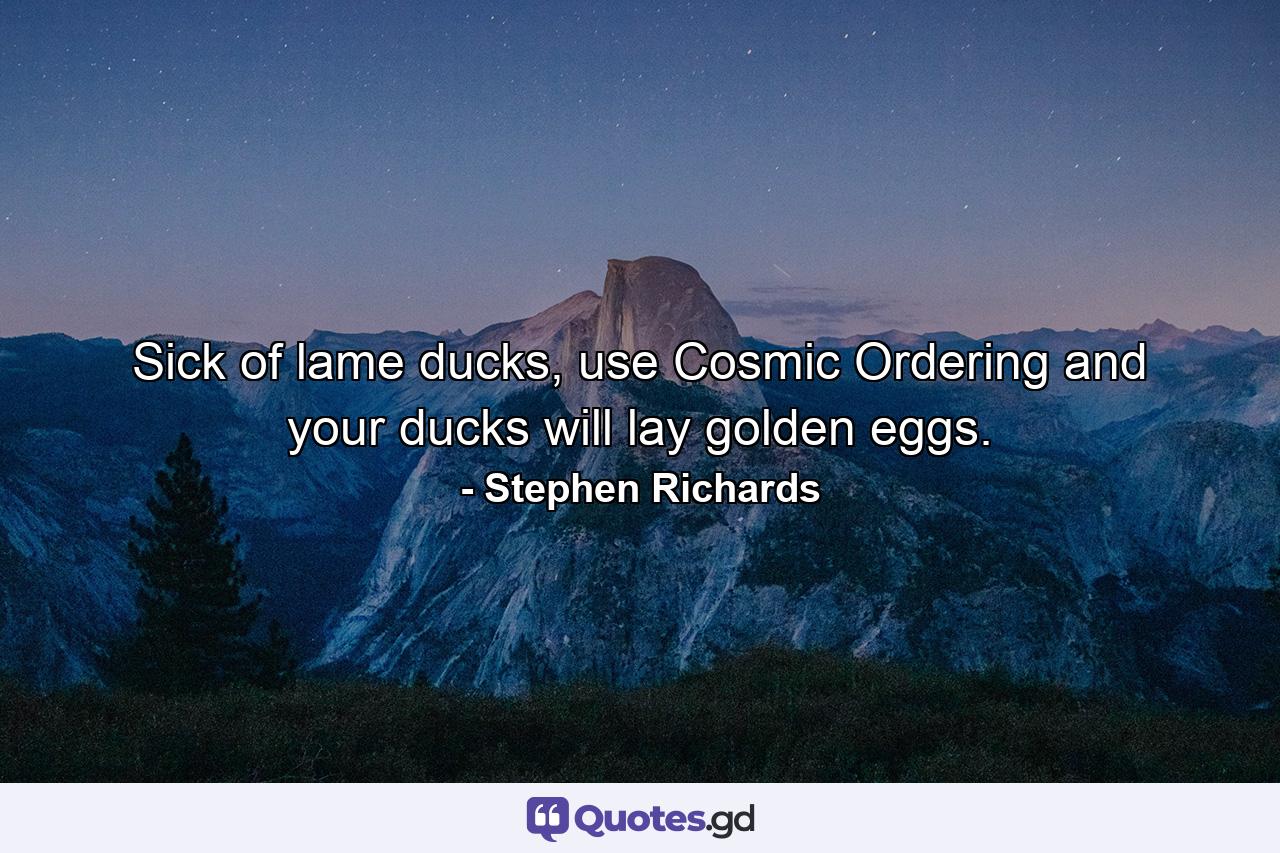 Sick of lame ducks, use Cosmic Ordering and your ducks will lay golden eggs.
- Stephen Richards

Quotes.gd